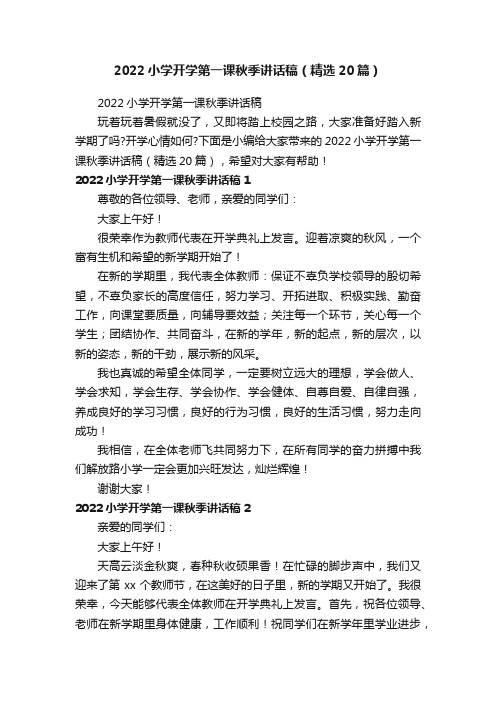 2022 小学开学第一课秋季讲话稿（精选 20 篇）

2022 小学开学第一课秋季讲话稿

玩着玩着暑假就没了，又即将踏上校园之路，大家准备好踏入新学期了吗?开学心情如何?下面是小编给大家带来的 2022 小学开学第一课秋季讲话稿（精选 20 篇），希望对大家有帮助！

2022 小学开学第一课秋季讲话稿 1

尊敬的各位领导、老师，亲爱的同学们：

大家上午好！

很荣幸作为教师代表在开学典礼上发言。迎着凉爽的秋风，一个富有生机和希望的新学期开始了！

在新的学期里，我代表全体教师：保证不辜负学校领导的殷切希望，不辜负家长的高度信任，努力学习、开拓进取、积极实践、勤奋工作，向课堂要质量，向辅导要效益；关注每一个环节，关心每一个学生；团结协作、共同奋斗，在新的学年，新的起点，新的层次，以新的姿态，新的干劲，展示新的风采。

我也真诚的希望全体同学，一定要树立远大的理想，学会做人、学会求知，学会生存、学会协作、学会健体、自尊自爱、自律自强，养成良好的学习习惯，良好的行为习惯，良好的生活习惯，努力走向成功！

我相信，在全体老师飞共同努力下，在所有同学的奋力拼搏中我们解放路小学一定会更加兴旺发达，灿烂辉煌！

谢谢大家！

2022 小学开学第一课秋季讲话稿 2

亲爱的同学们：

大家上午好！

天高云淡金秋爽，春种秋收硕果香！在忙碌的脚步声中，我们又迎来了第 xx 个教师节，在这美好的日子里，新的学期又开始了。我很荣幸，今天能够代表全体教师在开学典礼上发言。首先，祝各位领导、老师在新学期里身体健康，工作顺利！祝同学们在新学年里学业进步，